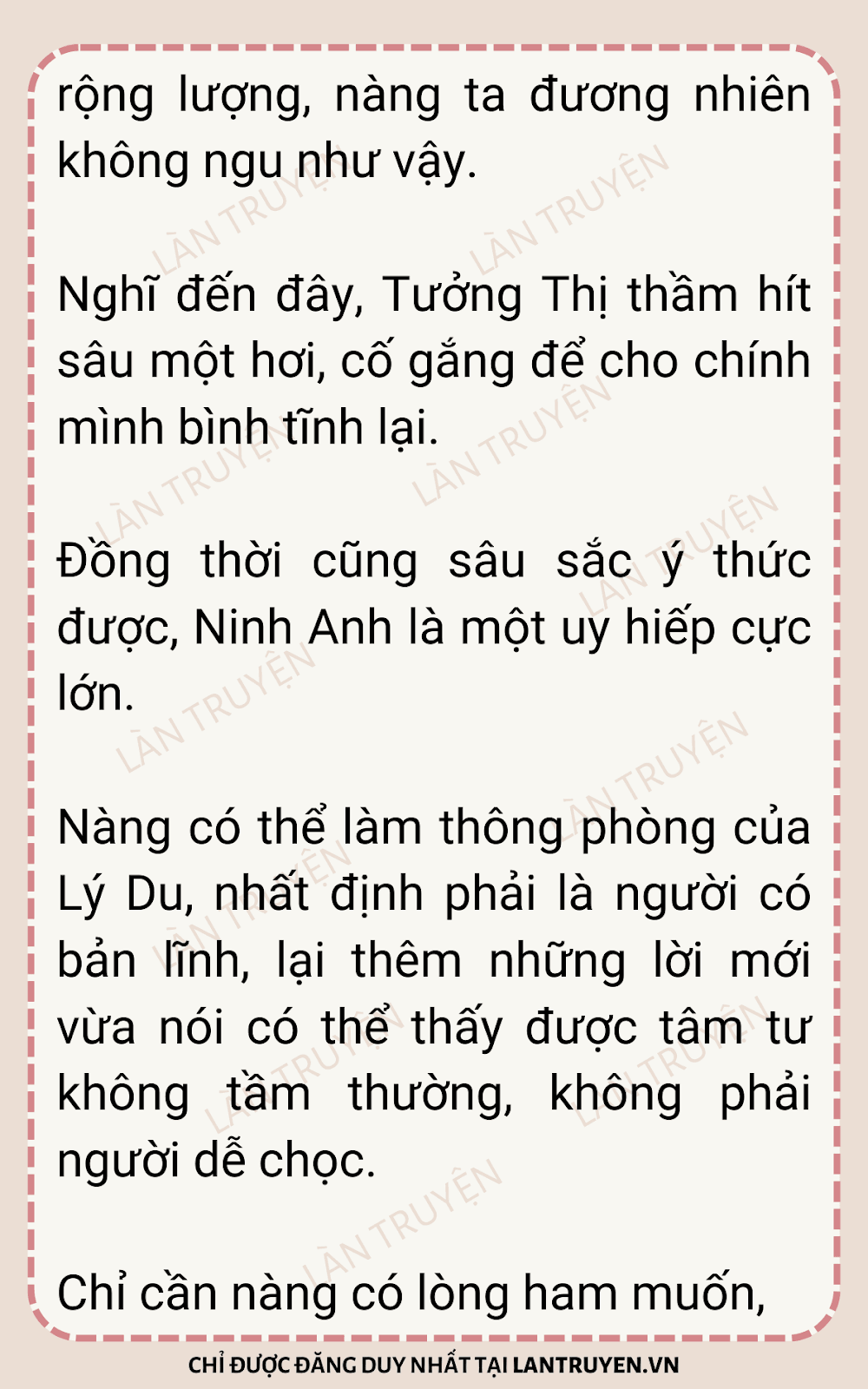 rộng lượng, nàng ta đương nhiên không ngu như vậy.

Nghĩ đến đây, Tưởng Thị thầm hít sâu một hơi, cố gắng để cho chính mình bình tĩnh lại.

Đồng thời cũng sâu sắc ý thức được, Ninh Anh là một uy hiếp cực lớn.

Nàng có thể làm thông phòng của Lý Du, nhất định phải là người có bản lĩnh, lại thêm những lời mới vừa nói có thể thấy được tâm tư không tầm thường, không phải người dễ chọc.

Chỉ cần nàng có lòng ham muốn,

CHỈ ĐƯỢC ĐĂNG DUY NHẤT TẠI LANTRUYEN.VN

LÀN TRUYỆN